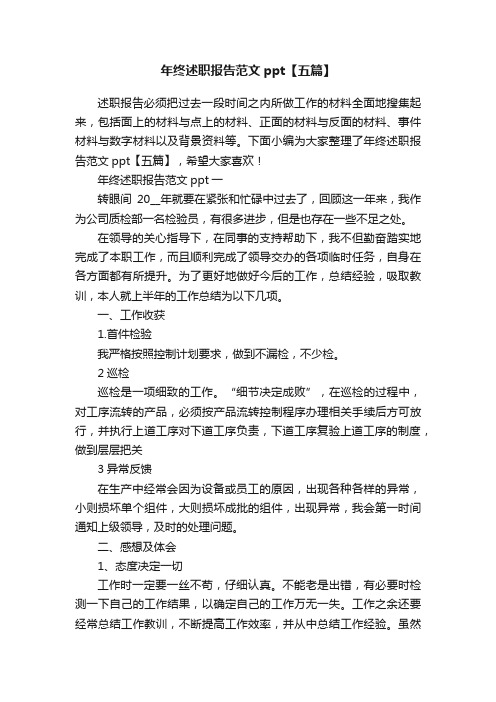 年终述职报告范文 ppt【五篇】

述职报告必须把过去一段时间之内所做工作的材料全面地搜集起来，包括面上的材料与点上的材料、正面的材料与反面的材料、事件材料与数字材料以及背景资料等。下面小编为大家整理了年终述职报告范文 ppt【五篇】，希望大家喜欢！

年终述职报告范文 ppt 一

转眼间 20__年就要在紧张和忙碌中过去了，回顾这一年来，我作为公司质检部一名检验员，有很多进步，但是也存在一些不足之处。

在领导的关心指导下，在同事的支持帮助下，我不但勤奋踏实地完成了本职工作，而且顺利完成了领导交办的各项临时任务，自身在各方面都有所提升。为了更好地做好今后的工作，总结经验，吸取教训，本人就上半年的工作总结为以下几项。

一、工作收获

1.首件检验

我严格按照控制计划要求，做到不漏检，不少检。

2 巡检

巡检是一项细致的工作。“细节决定成败”，在巡检的过程中，对工序流转的产品，必须按产品流转控制程序办理相关手续后方可放行，并执行上道工序对下道工序负责，下道工序复验上道工序的制度，做到层层把关

3 异常反馈

在生产中经常会因为设备或员工的原因，出现各种各样的异常，小则损坏单个组件，大则损坏成批的组件，出现异常，我会第一时间通知上级领导，及时的处理问题。

二、感想及体会

1、态度决定一切

工作时一定要一丝不苟，仔细认真。不能老是出错，有必要时检测一下自己的工作结果，以确定自己的工作万无一失。工作之余还要经常总结工作教训，不断提高工作效率，并从中总结工作经验。虽然